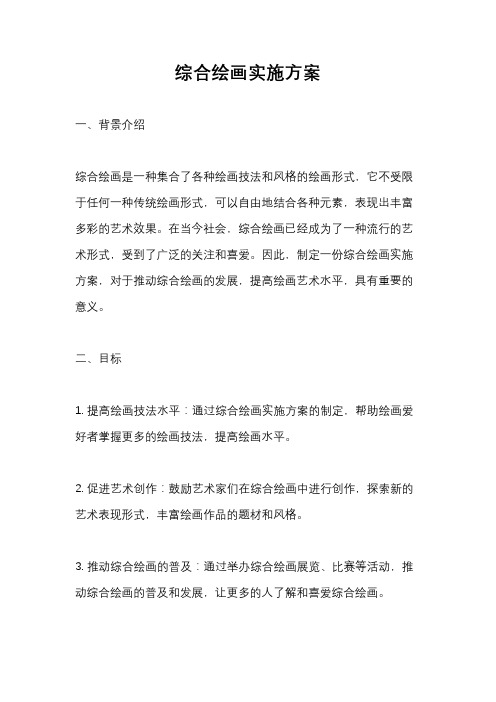 综合绘画实施方案

一、背景介绍

综合绘画是一种集合了各种绘画技法和风格的绘画形式，它不受限于任何一种传统绘画形式，可以自由地结合各种元素，表现出丰富多彩的艺术效果。在当今社会，综合绘画已经成为了一种流行的艺术形式，受到了广泛的关注和喜爱。因此，制定一份综合绘画实施方案，对于推动综合绘画的发展，提高绘画艺术水平，具有重要的意义。

二、目标

1. 提高绘画技法水平：通过综合绘画实施方案的制定，帮助绘画爱好者掌握更多的绘画技法，提高绘画水平。

2. 促进艺术创作：鼓励艺术家们在综合绘画中进行创作，探索新的艺术表现形式，丰富绘画作品的题材和风格。

3. 推动综合绘画的普及：通过举办综合绘画展览、比赛等活动，推动综合绘画的普及和发展，让更多的人了解和喜爱综合绘画。